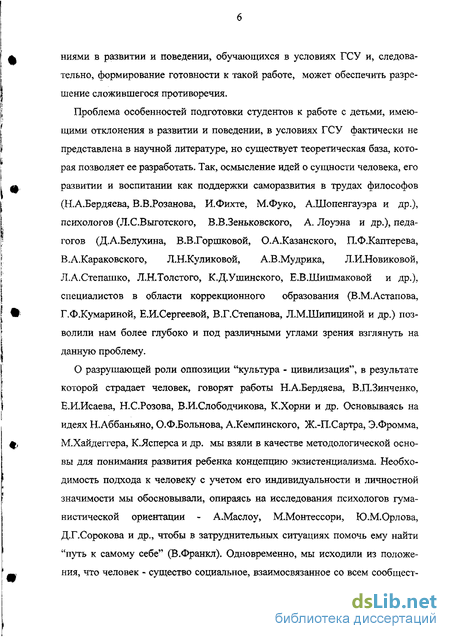 6

ниями в развитии и поведении, обучающихся в условиях ГСУ и, следовательно, формирование готовности к такой работе, может обеспечить разрешение сложившегося противоречия.

Проблема особенностей подготовки студентов к работе с детьми, имеющими отклонения в развитии и поведении, в условиях ГСУ фактически не представлена в научной литературе, но существует теоретическая база, которая позволяет ее разработать. Так, осмысление идей о сущности человека, его развитии и воспитании как поддержки саморазвития в трудах философов (Н.А.Бердяева, В.В.Розанова, И.Фихте, М.Фуко, А.Шопенгауэра и др.), психологов (Л.С.Выготского, В.В.Зеньковского, А. Лоуэна и др.), педагогов (Д.А.Белухина, В.В.Горшковой, О.А.Казанского, П.Ф.Каптерева, В.А.Караковского, Л.Н.Куликовой, А.В.Мудрика, Л.И.Новиковой, Л.А.Степашко, Л.Н.Толстого, К.Д.Ушинского, Е.В.Шишмаковой и др.), специалистов в области коррекционного образования (В.М.Астапова, Г.Ф.Кумариной, Е.И.Сергеевой, В.Г.Степанова, Л.М.Шипициной и др.) позволили нам более глубоко и под различными углами зрения взглянуть на данную проблему.

О разрушающей роли оппозиции "культура - цивилизация", в результате которой страдает человек, говорят работы Н.А.Бердяева, В.П.Зинченко, Е.И.Исаева, Н.С.Розова, В.И.Слободчикова, К.Хорни и др. Основываясь на идеях Н.Аббаньяно, О.Ф.Больнова, А.Кемпинского, Ж.-П.Сартра, Э.Фромма, М.Хайдеггера, К.Ясперса и др. мы взяли в качестве методологической основы для понимания развития ребенка концепцию экзистенциализма. Необходимость подхода к человеку с учетом его индивидуальности и личностной значимости мы обосновывали, опираясь на исследования психологов гуманистической ориентации - А.Маслоу, М.Монтессори, Ю.М.Орлова, Д.Г.Сорокова и др., чтобы в затруднительных ситуациях помочь ему найти "путь к самому себе" (В.Франкл). Одновременно, мы исходили из положения, что человек - существо социальное, взаимосвязанное со всем сообщест-

dsLib.net
библиотека диссертаций